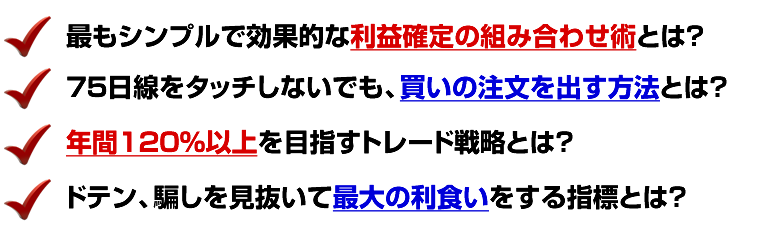 最もシンプルで効果的な利益確定の組み合わせ術とは？

75日線をタッチしないでも、買いの注文を出す方法とは？

年間120%以上を目指すトレード戦略とは？

ドテン、騙しを見抜いて最大の利食いをする指標とは？